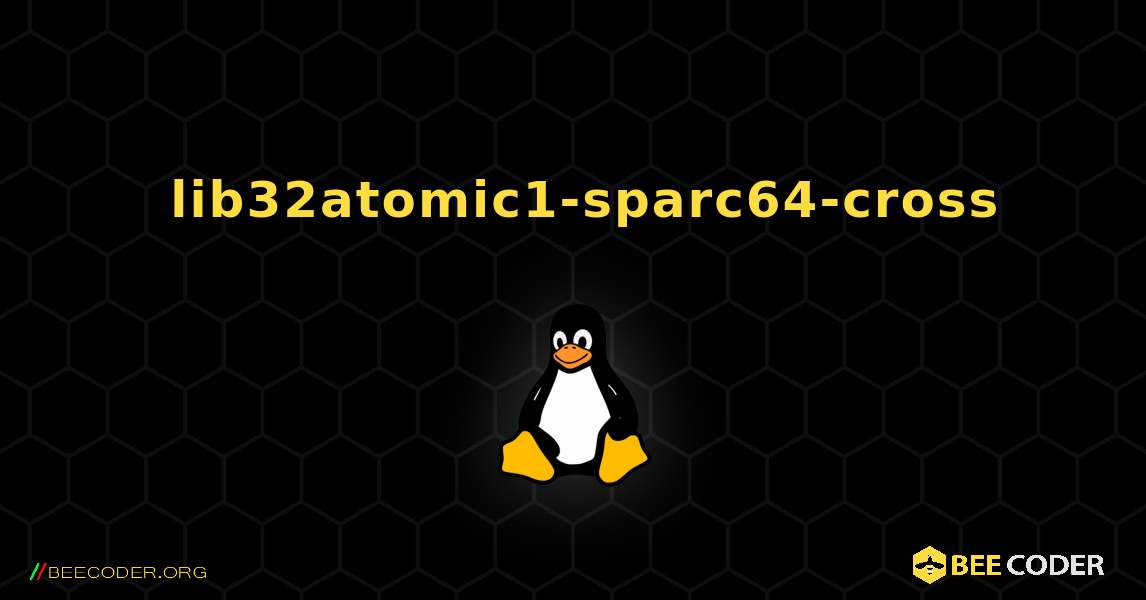 lib32atomic1-sparc64-cross

//BEECODER.ORG

BEE CODER